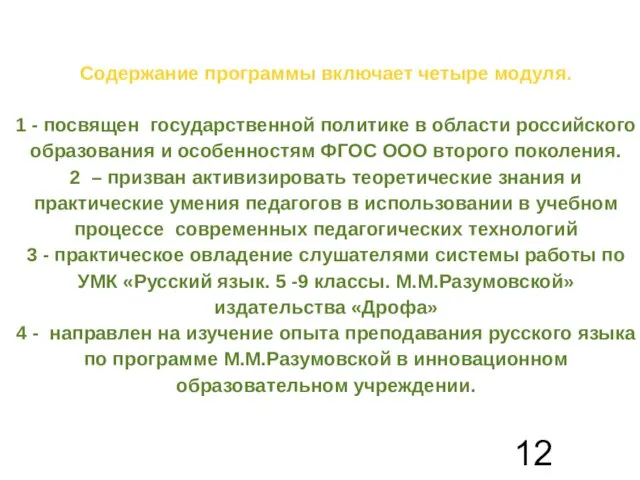 Содержание программы включает четыре модуля.

1 - посвящен государственной политике в области российского образования и особенностям ФГОС ООО второго поколения.
2 – призван активизировать теоретические знания и практические умения педагогов в использовании в учебном процессе современных педагогических технологий
3 - практическое овладение слушателями системы работы по УМК «Русский язык. 5 -9 классы. М.М.Разумовской» издательства «Дрофа»
4 - направлен на изучение опыта преподавания русского языка по программе М.М.Разумовской в инновационном образовательном учреждении.

12